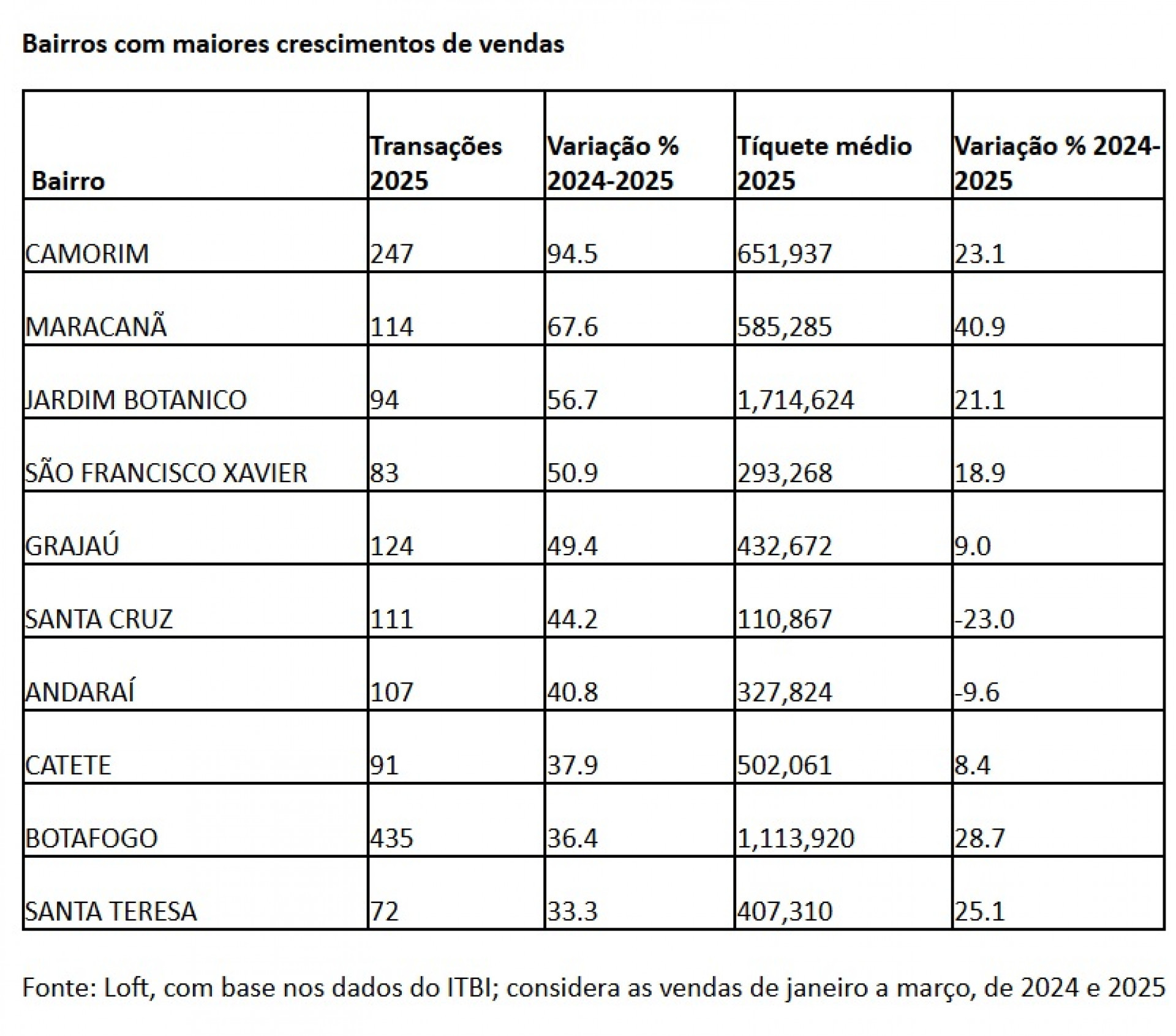 Bairros com maiores crescimentos de vendas

| Bairro | Transações 2025 | Variação % 2024-2025 | Tíquete médio 2025 | Variação % 2024-2025 |
|---|---|---|---|---|
| CAMORIM | 247 | 94.5 | 651,937 | 23.1 |
| MARACANÃ | 114 | 67.6 | 585,285 | 40.9 |
| JARDIM BOTANICO | 94 | 56.7 | 1,714,624 | 21.1 |
| SÃO FRANCISCO XAVIER | 83 | 50.9 | 293,268 | 18.9 |
| GRAJAÚ | 124 | 49.4 | 432,672 | 9.0 |
| SANTA CRUZ | 111 | 44.2 | 110,867 | -23.0 |
| ANDARAÍ | 107 | 40.8 | 327,824 | -9.6 |
| CATETE | 91 | 37.9 | 502,061 | 8.4 |
| BOTAFOGO | 435 | 36.4 | 1,113,920 | 28.7 |
| SANTA TERESA | 72 | 33.3 | 407,310 | 25.1 |

Fonte: Loft, com base nos dados do ITBI; considera as vendas de janeiro a março, de 2024 e 2025